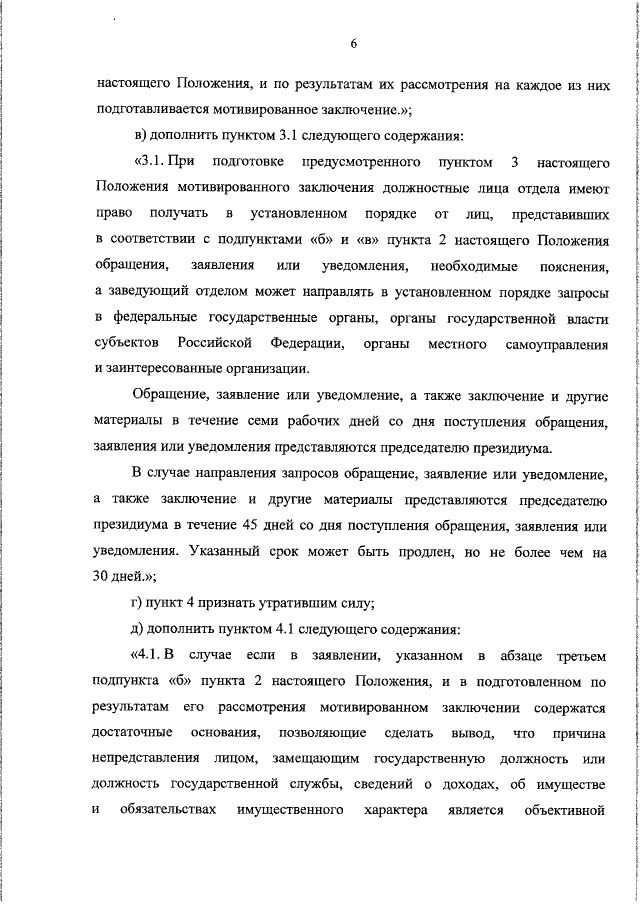 6

настоящего Положения, и по результатам их рассмотрения на каждое из них подготавливается мотивированное заключение.»;

в) дополнить пунктом 3.1 следующего содержания:

«3.1. При подготовке предусмотренного пунктом 3 настоящего Положения мотивированного заключения должностные лица отдела имеют право получать в установленном порядке от лиц, представивших в соответствии с подпунктами «б» и «в» пункта 2 настоящего Положения обращения, заявления или уведомления, необходимые пояснения, а заведующий отделом может направлять в установленном порядке запросы в федеральные государственные органы, органы государственной власти субъектов Российской Федерации, органы местного самоуправления и заинтересованные организации.

Обращение, заявление или уведомление, а также заключение и другие материалы в течение семи рабочих дней со дня поступления обращения, заявления или уведомления представляются председателю президиума.

В случае направления запросов обращение, заявление или уведомление, а также заключение и другие материалы представляются председателю президиума в течение 45 дней со дня поступления обращения, заявления или уведомления. Указанный срок может быть продлен, но не более чем на 30 дней.»;

г) пункт 4 признать утратившим силу;

д) дополнить пунктом 4.1 следующего содержания:

«4.1. В случае если в заявлении, указанном в абзаце третьем подпункта «б» пункта 2 настоящего Положения, и в подготовленном по результатам его рассмотрения мотивированном заключении содержатся достаточные основания, позволяющие сделать вывод, что причина непредставления лицом, замещающим государственную должность или должность государственной службы, сведений о доходах, об имуществе и обязательствах имущественного характера является объективной